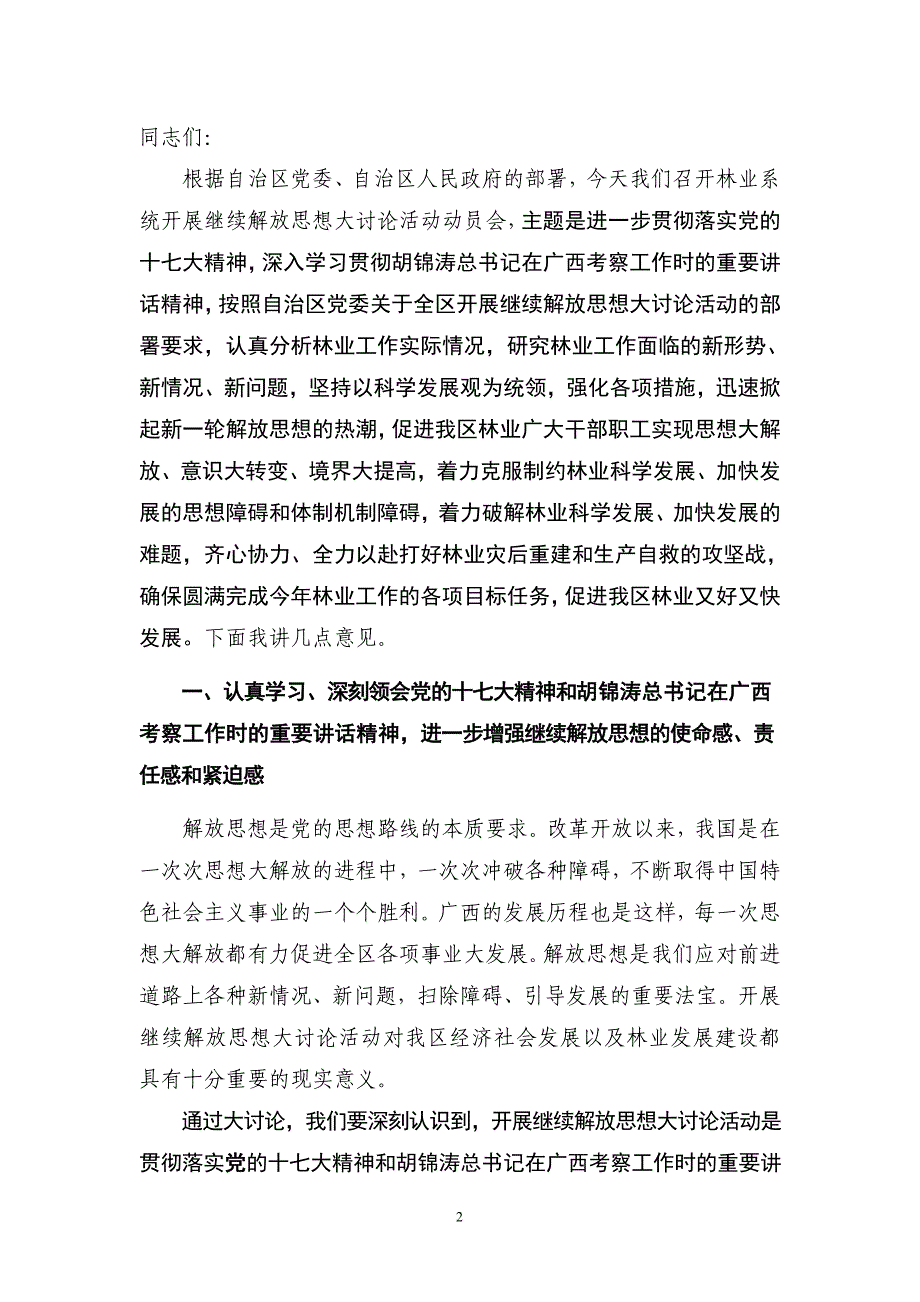 同志们：

根据自治区党委、自治区人民政府的部署，今天我们召开林业系统开展继续解放思想大讨论活动动员会，主题是进一步贯彻落实党的十七大精神，深入学习贯彻胡锦涛总书记在广西考察工作时的重要讲话精神，按照自治区党委关于全区开展继续解放思想大讨论活动的部署要求，认真分析林业工作实际情况，研究林业工作面临的新形势、新情况、新问题，坚持以科学发展观为统领，强化各项措施，迅速掀起新一轮解放思想的热潮，促进我区林业广大干部职工实现思想大解放、意识大转变、境界大提高，着力克服制约林业科学发展、加快发展的思想障碍和体制机制障碍，着力破解林业科学发展、加快发展的难题，齐心协力、全力以赴打好林业灾后重建和生产自救的攻坚战，确保圆满完成今年林业工作的各项目标任务，促进我区林业又好又快发展。下面我讲几点意见。

一、认真学习、深刻领会党的十七大精神和胡锦涛总书记在广西考察工作时的重要讲话精神，进一步增强继续解放思想的使命感、责任感和紧迫感

解放思想是党的思想路线的本质要求。改革开放以来，我国是在一次次思想大解放的进程中，一次次冲破各种障碍，不断取得中国特色社会主义事业的一个个胜利。广西的发展历程也是这样，每一次思想大解放都有力促进全区各项事业大发展。解放思想是我们应对前进道路上各种新情况、新问题，扫除障碍、引导发展的重要法宝。开展继续解放思想大讨论活动对我区经济社会发展以及林业发展建设都具有十分重要的现实意义。

通过大讨论，我们要深刻认识到，开展继续解放思想大讨论活动是贯彻落实党的十七大精神和胡锦涛总书记在广西考察工作时的重要讲

2